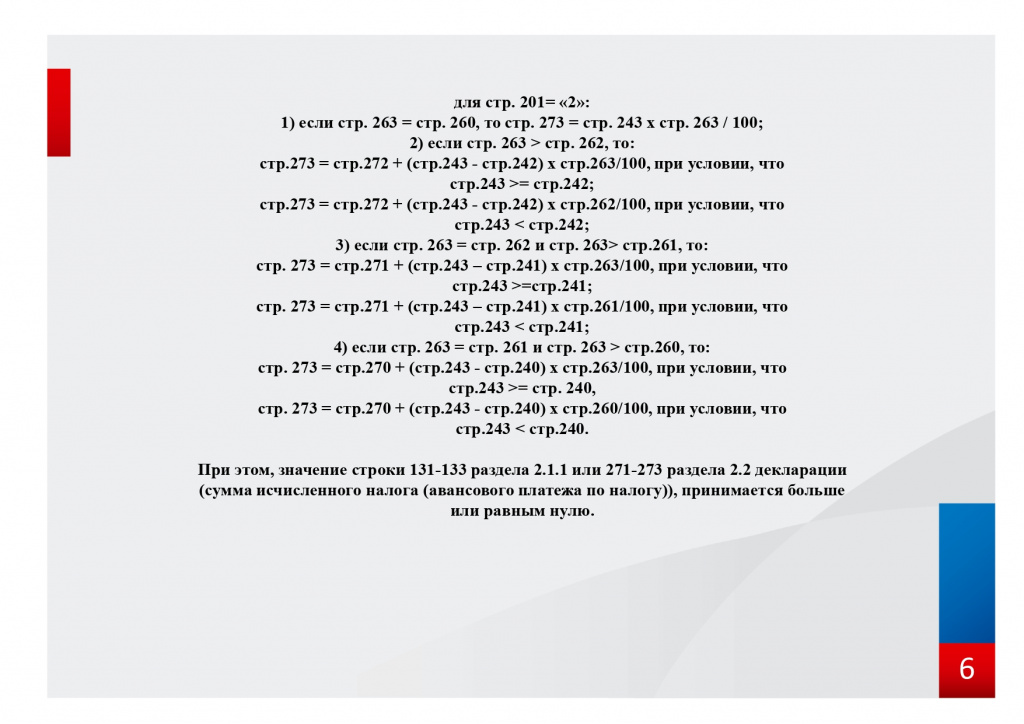 для стр. 201= «2»:
1) если стр. 263 = стр. 260, то стр. 273 = стр. 243 х стр. 263 / 100;
2) если стр. 263 > стр. 262, то:
стр.273 = стр.272 + (стр.243 - стр.242) х стр.263/100, при условии, что стр.243 >= стр.242;
стр.273 = стр.272 + (стр.243 - стр.242) х стр.262/100, при условии, что стр.243 < стр.242;
3) если стр. 263 = стр. 262 и стр. 263> стр.261, то:
стр. 273 = стр.271 + (стр.243 – стр.241) х стр.263/100, при условии, что стр.243 >=стр.241;
стр. 273 = стр.271 + (стр.243 – стр.241) х стр.261/100, при условии, что стр.243 < стр.241;
4) если стр. 263 = стр. 261 и стр. 263 > стр.260, то:
стр. 273 = стр.270 + (стр.243 - стр.240) х стр.263/100, при условии, что стр.243 >= стр. 240,
стр. 273 = стр.270 + (стр.243 - стр.240) х стр.260/100, при условии, что стр.243 < стр.240.

При этом, значение строки 131-133 раздела 2.1.1 или 271-273 раздела 2.2 декларации (сумма исчисленного налога (авансового платежа по налогу)), принимается больше или равным нулю.

6